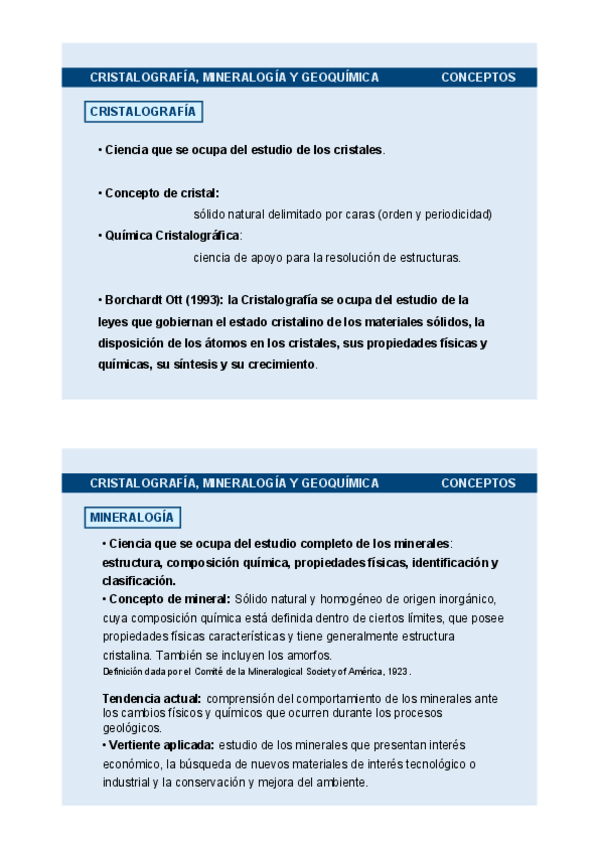 CRISTALOGRAFÍA, MINERALOGÍA Y GEOQUÍMICA CONCEPTOS

CRISTALOGRAFÍA

• Ciencia que se ocupa del estudio de los cristales.

• Concepto de cristal:
sólido natural delimitado por caras (orden y periodicidad)
• Química Cristalográfica:
ciencia de apoyo para la resolución de estructuras.

• Borchardt Ott (1993): la Cristalografía se ocupa del estudio de la leyes que gobiernan el estado cristalino de los materiales sólidos, la disposición de los átomos en los cristales, sus propiedades físicas y químicas, su síntesis y su crecimiento.

CRISTALOGRAFÍA, MINERALOGÍA Y GEOQUÍMICA CONCEPTOS

MINERALOGÍA

• Ciencia que se ocupa del estudio completo de los minerales: estructura, composición química, propiedades físicas, identificación y clasificación.
• Concepto de mineral: Sólido natural y homogéneo de origen inorgánico, cuya composición química está definida dentro de ciertos límites, que posee propiedades físicas características y tiene generalmente estructura cristalina. También se incluyen los amorfos.
Definición dada por el Comité de la Mineralogical Society of América, 1923.

Tendencia actual: comprensión del comportamiento de los minerales ante los cambios físicos y químicos que ocurren durante los procesos geológicos.
• Vertiente aplicada: estudio de los minerales que presentan interés económico, la búsqueda de nuevos materiales de interés tecnológico o industrial y la conservación y mejora del ambiente.